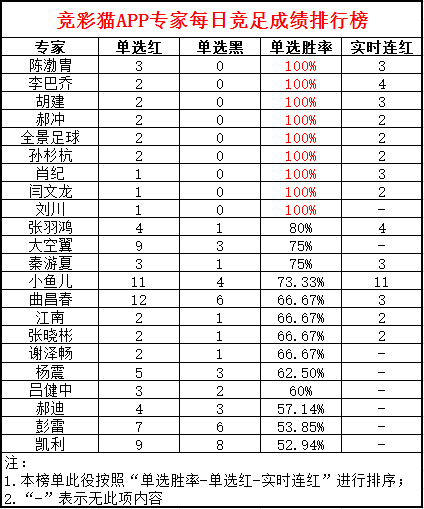 竞彩猫APP专家每日竞足成绩排行榜

| 专家 | 单选红 | 单选黑 | 单选胜率 | 实时连红 |
|---|---|---|---|---|
| 陈渤胄 | 3 | 0 | 100% | 3 |
| 李巴乔 | 2 | 0 | 100% | 4 |
| 胡建 | 2 | 0 | 100% | 3 |
| 郝冲 | 2 | 0 | 100% | 2 |
| 全景足球 | 2 | 0 | 100% | 2 |
| 孙杉杭 | 2 | 0 | 100% | 2 |
| 肖纪 | 1 | 0 | 100% | 3 |
| 闫文龙 | 1 | 0 | 100% | 2 |
| 刘川 | 1 | 0 | 100% | - |
| 张羽鸿 | 4 | 1 | 80% | 4 |
| 大空翼 | 9 | 3 | 75% | - |
| 秦游夏 | 3 | 1 | 75% | 3 |
| 小鱼儿 | 11 | 4 | 73.33% | 11 |
| 曲昌春 | 12 | 6 | 66.67% | 3 |
| 江南 | 2 | 1 | 66.67% | 2 |
| 张晓彬 | 2 | 1 | 66.67% | 2 |
| 谢泽畅 | 2 | 1 | 66.67% | - |
| 杨震 | 5 | 3 | 62.50% | - |
| 吕健中 | 3 | 2 | 60% | - |
| 郝迪 | 4 | 3 | 57.14% | - |
| 彭雷 | 7 | 6 | 53.85% | - |
| 凯利 | 9 | 8 | 52.94% | - |

注：
1.本榜单此役按照“单选胜率-单选红-实时连红”进行排序；
2.“-”表示无此项内容